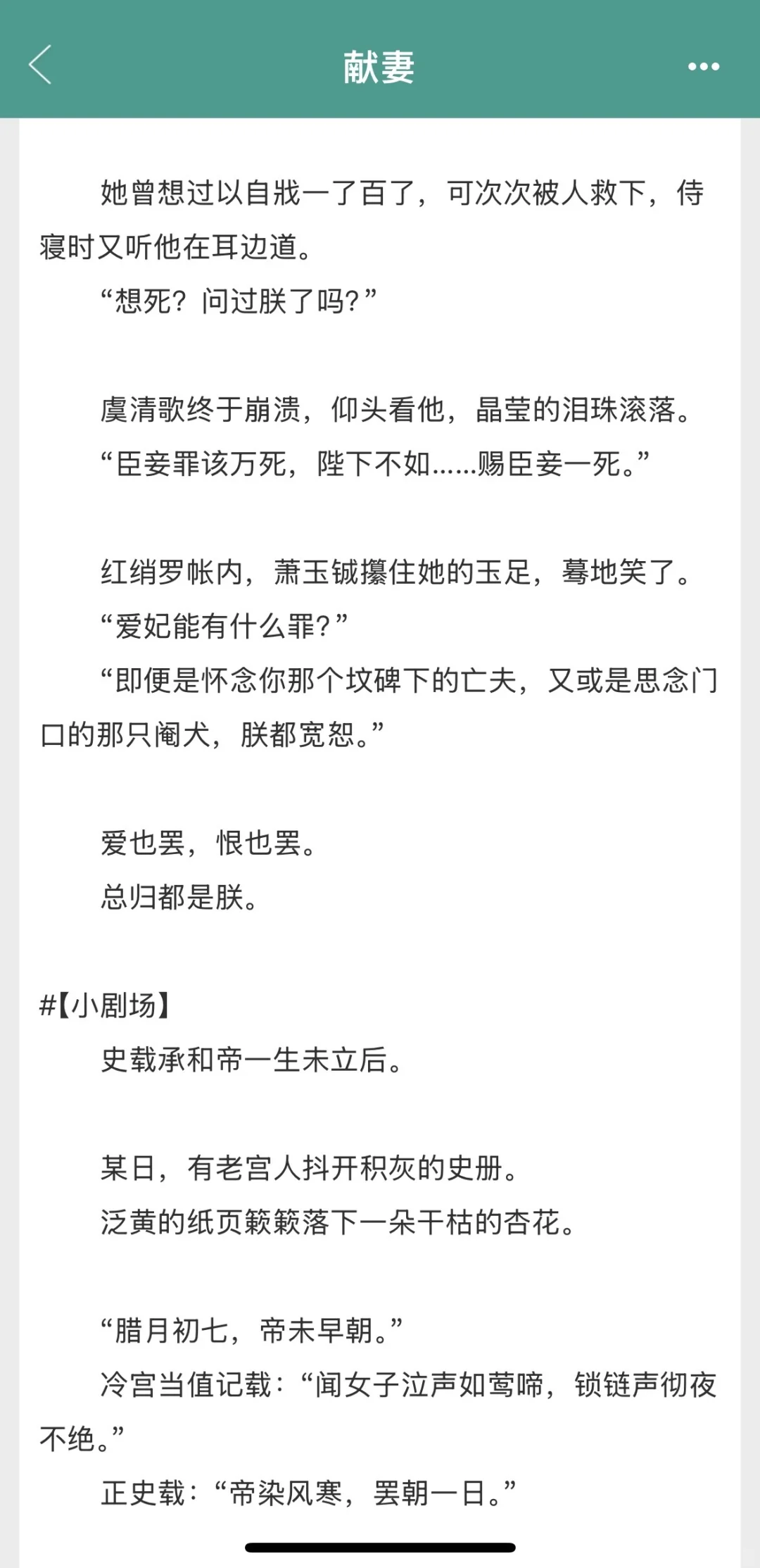 献妻

她曾想过以自戕一了百了，可次次被人救下，侍寝时又听他在耳边道。

“想死？问过朕了吗？”

虞清歌终于崩溃，仰头看他，晶莹的泪珠滚落。

“臣妾罪该万死，陛下不如……赐臣妾一死。”

红绡罗帐内，萧玉铖攥住她的玉足，蓦地笑了。

“爱妃能有什么罪？”

“即便是怀念你那个坟碑下的亡夫，又或是思念门口的那只阉犬，朕都宽恕。”

爱也罢，恨也罢。

总归都是朕。

#【小剧场】

史载承和帝一生未立后。

某日，有老宫人抖开积灰的史册。

泛黄的纸页簌簌落下一朵干枯的杏花。

“腊月初七，帝未早朝。”

冷宫当值记载：“闻女子泣声如莺啼，锁链声彻夜不绝。”

正史载：“帝染风寒，罢朝一日。”